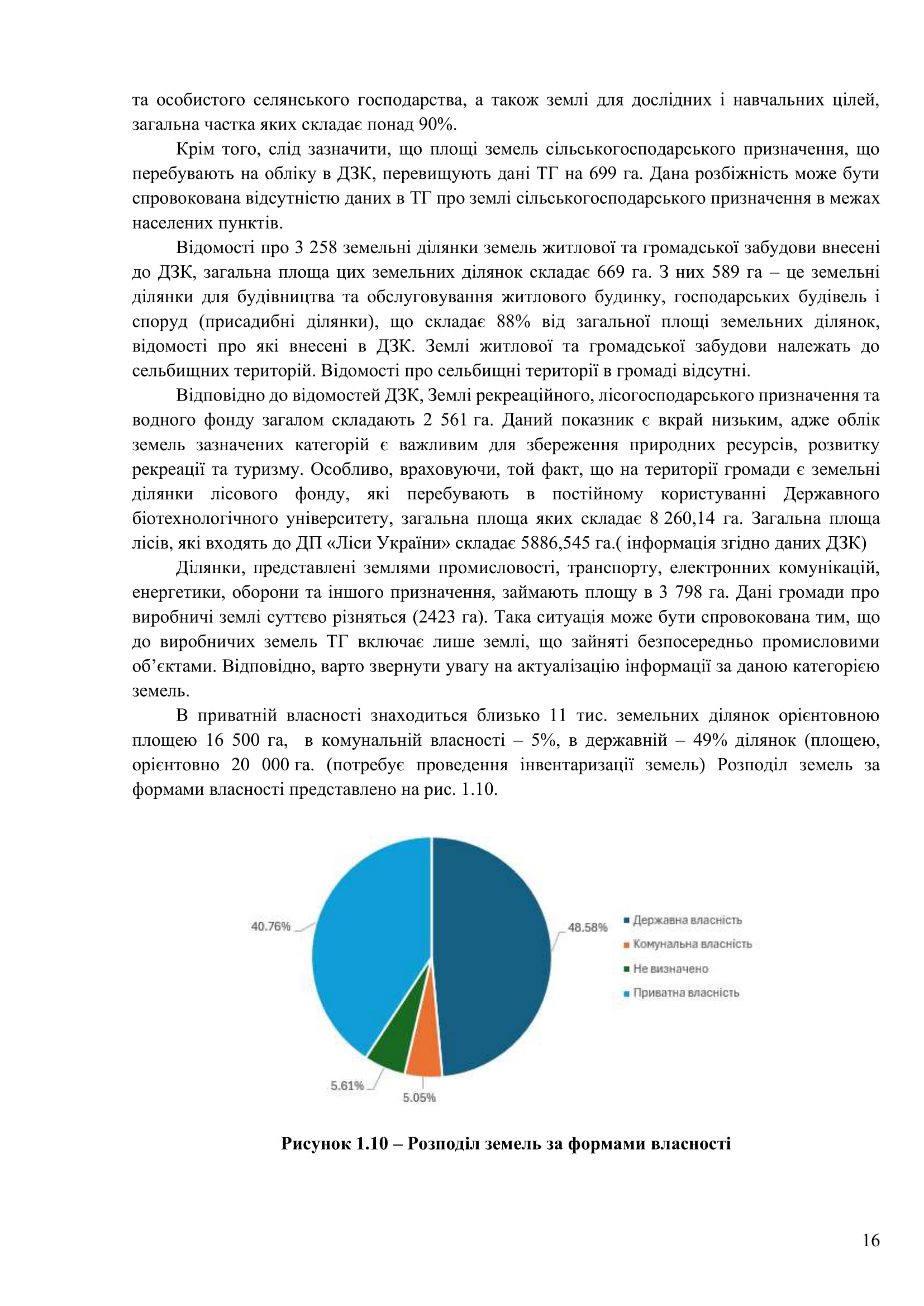 та особистого селянського господарства, а також землі для дослідних і навчальних цілей, загальна частка яких складає понад 90%.

Крім того, слід зазначити, що площі земель сільськогосподарського призначення, що перебувають на обліку в ДЗК, перевищують дані ТГ на 699 га. Дана розбіжність може бути спровокована відсутністю даних в ТГ про землі сільськогосподарського призначення в межах населених пунктів.

Відомості про 3 258 земельні ділянки земель житлової та громадської забудови внесені до ДЗК, загальна площа цих земельних ділянок складає 669 га. З них 589 га – це земельні ділянки для будівництва та обслуговування житлового будинку, господарських будівель і споруд (присадибні ділянки), що складає 88% від загальної площі земельних ділянок, відомості про які внесені в ДЗК. Землі житлової та громадської забудови належать до сельбищних територій. Відомості про сельбищні території в громаді відсутні.

Відповідно до відомостей ДЗК, Землі рекреаційного, лісогосподарського призначення та водного фонду загалом складають 2 561 га. Даний показник є вкрай низьким, адже облік земель зазначених категорій є важливим для збереження природних ресурсів, розвитку рекреації та туризму. Особливо, враховуючи, той факт, що на території громади є земельні ділянки лісового фонду, які перебувають в постійному користуванні Державного біотехнологічного університету, загальна площа яких складає 8 260,14 га. Загальна площа лісів, які входять до ДП «Ліси України» складає 5886,545 га.( інформація згідно даних ДЗК)

Ділянки, представлені землями промисловості, транспорту, електронних комунікацій, енергетики, оборони та іншого призначення, займають площу в 3 798 га. Дані громади про виробничі землі суттєво різняться (2423 га). Така ситуація може бути спровокована тим, що до виробничих земель ТГ включає лише землі, що зайняті безпосередньо промисловими об’єктами. Відповідно, варто звернути увагу на актуалізацію інформації за даною категорією земель.

В приватній власності знаходиться близько 11 тис. земельних ділянок орієнтовною площею 16 500 га, в комунальній власності – 5%, в державній – 49% ділянок (площею, орієнтовно 20 000 га. (потребує проведення інвентаризації земель) Розподіл земель за формами власності представлено на рис. 1.10.

40.76%
48.58%
5.61%
5.05%

Державна власність
Комунальна власність
Не визначено
Приватна власність

Рисунок 1.10 – Розподіл земель за формами власності

16